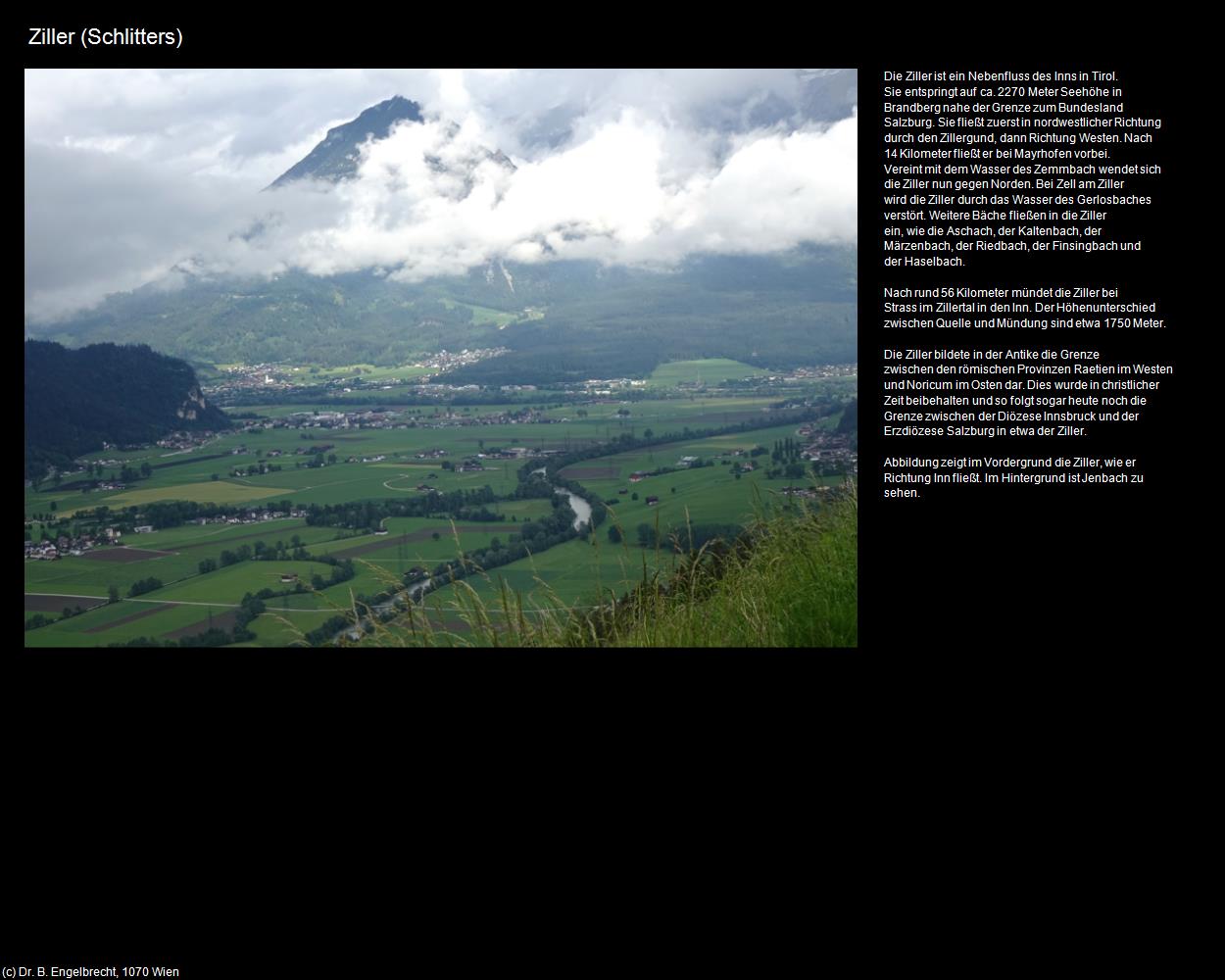 Ziller (Schlitters)

Die Ziller ist ein Nebenfluss des Inns in Tirol. Sie entspringt auf ca. 2270 Meter Seehöhe in Brandberg nahe der Grenze zum Bundesland Salzburg. Sie fließt zuerst in nordwestlicher Richtung durch den Zillergund, dann Richtung Westen. Nach 14 Kilometer fließt er bei Mayrhofen vorbei. Vereint mit dem Wasser des Zemmbach wendet sich die Ziller nun gegen Norden. Bei Zell am Ziller wird die Ziller durch das Wasser des Gerlosbaches verstört. Weitere Bäche fließen in die Ziller ein, wie die Aschach, der Kaltenbach, der Märzenbach, der Riedbach, der Finsingbach und der Haselbach.

Nach rund 56 Kilometer mündet die Ziller bei Strass im Zillertal in den Inn. Der Höhenunterschied zwischen Quelle und Mündung sind etwa 1750 Meter.

Die Ziller bildete in der Antike die Grenze zwischen den römischen Provinzen Raetien im Westen und Noricum im Osten dar. Dies wurde in christlicher Zeit beibehalten und so folgt sogar heute noch die Grenze zwischen der Diözese Innsbruck und der Erzdiözese Salzburg in etwa der Ziller.

Abbildung zeigt im Vordergrund die Ziller, wie er Richtung Inn fließt. Im Hintergrund ist Jenbach zu sehen.

(c) Dr. B. Engelbrecht, 1070 Wien